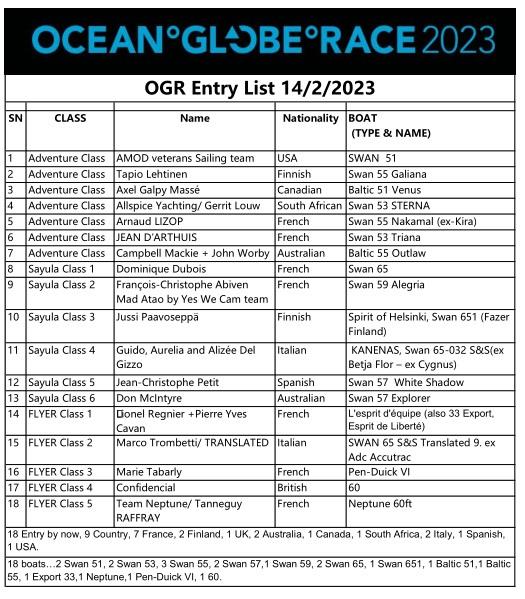 OCEAN°GLOBE°RACE 2023

OGR Entry List 14/2/2023

| SN | CLASS | Name | Nationality | BOAT (TYPE & NAME) |
|---|---|---|---|---|
| 1 | Adventure Class | AMOD veterans Sailing team | USA | SWAN 51 |
| 2 | Adventure Class | Tapio Lehtinen | Finnish | Swan 55 Galiana |
| 3 | Adventure Class | Axel Galpy Massé | Canadian | Baltic 51 Venus |
| 4 | Adventure Class | Allspice Yachting/ Gerrit Louw | South African | Swan 53 STERNA |
| 5 | Adventure Class | Arnaud LIZOP | French | Swan 55 Nakamal (ex-Kira) |
| 6 | Adventure Class | JEAN D'ARTHUIS | French | Swan 53 Triana |
| 7 | Adventure Class | Campbell Mackie + John Worby | Australian | Baltic 55 Outlaw |
| 8 | Sayula Class 1 | Dominique Dubois | French | Swan 65 |
| 9 | Sayula Class 2 | François-Christophe Abiven Mad Atao by Yes We Cam team | French | Swan 59 Alegria |
| 10 | Sayula Class 3 | Jussi Paavoseppä | Finnish | Spirit of Helsinki, Swan 651 (Fazer Finland) |
| 11 | Sayula Class 4 | Guido, Aurelia and Alizée Del Gizzo | Italian | KANENAS, Swan 65-032 S&S(ex Betja Flor – ex Cygnus) |
| 12 | Sayula Class 5 | Jean-Christophe Petit | Spanish | Swan 57 White Shadow |
| 13 | Sayula Class 6 | Don McIntyre | Australian | Swan 57 Explorer |
| 14 | FLYER Class 1 | Lionel Regnier +Pierre Yves Cavan | French | L'esprit d'équipe (also 33 Export, Esprit de Liberté) |
| 15 | FLYER Class 2 | Marco Trombetti/ TRANSLATED | Italian | SWAN 65 S&S Translated 9. ex Adc Accutrac |
| 16 | FLYER Class 3 | Marie Tabarly | French | Pen-Duick VI |
| 17 | FLYER Class 4 | Confidencial | British | 60 |
| 18 | FLYER Class 5 | Team Neptune/ Tanneguy RAFFRAY | French | Neptune 60ft |

18 Entry by now, 9 Country, 7 France, 2 Finland, 1 UK, 2 Australia, 1 Canada, 1 South Africa, 2 Italy, 1 Spanish, 1 USA.

18 boats…2 Swan 51, 2 Swan 53, 3 Swan 55, 2 Swan 57,1 Swan 59, 2 Swan 65, 1 Swan 651, 1 Baltic 51,1 Baltic 55, 1 Export 33,1 Neptune,1 Pen-Duick VI, 1 60.